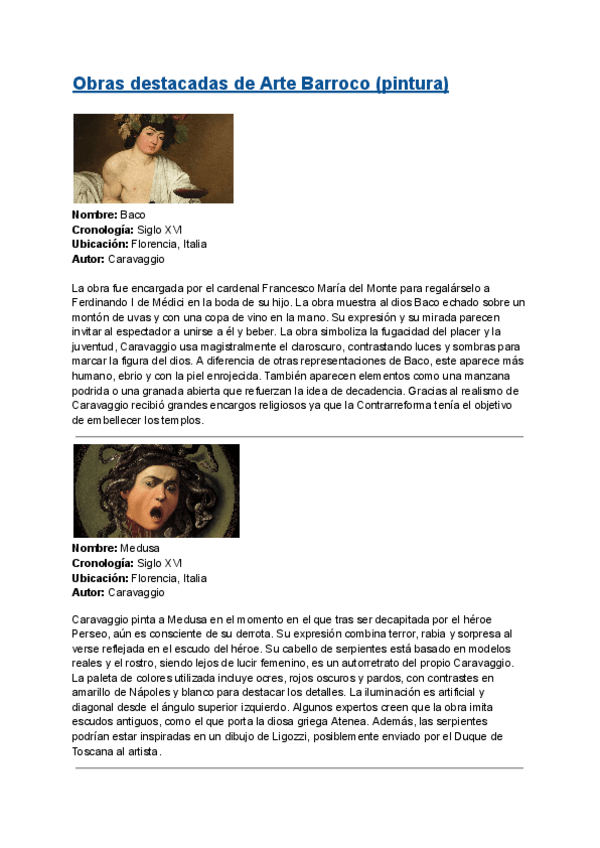 Obras destacadas de Arte Barroco (pintura)

**Nombre:** Baco
**Cronología:** Siglo XVI
**Ubicación:** Florencia, Italia
**Autor:** Caravaggio

La obra fue encargada por el cardenal Francesco María del Monte para regalárselo a Ferdinando I de Médici en la boda de su hijo. La obra muestra al dios Baco echado sobre un montón de uvas y con una copa de vino en la mano. Su expresión y su mirada parecen invitar al espectador a unirse a él y beber. La obra simboliza la fugacidad del placer y la juventud, Caravaggio usa magistralmente el claroscuro, contrastando luces y sombras para marcar la figura del dios. A diferencia de otras representaciones de Baco, este aparece más humano, ebrio y con la piel enrojecida. También aparecen elementos como una manzana podrida o una granada abierta que refuerzan la idea de decadencia. Gracias al realismo de Caravaggio recibió grandes encargos religiosos ya que la Contrarreforma tenía el objetivo de embellecer los templos.

**Nombre:** Medusa
**Cronología:** Siglo XVI
**Ubicación:** Florencia, Italia
**Autor:** Caravaggio

Caravaggio pinta a Medusa en el momento en el que tras ser decapitada por el héroe Perseo, aún es consciente de su derrota. Su expresión combina terror, rabia y sorpresa al verse reflejada en el escudo del héroe. Su cabello de serpientes está basado en modelos reales y el rostro, siendo lejos de lucir femenino, es un autorretrato del propio Caravaggio. La paleta de colores utilizada incluye ocres, rojos oscuros y pardos, con contrastes en amarillo de Nápoles y blanco para destacar los detalles. La iluminación es artificial y diagonal desde el ángulo superior izquierdo. Algunos expertos creen que la obra imita escudos antiguos, como el que porta la diosa griega Atenea. Además, las serpientes podrían estar inspiradas en un dibujo de Ligozzi, posiblemente enviado por el Duque de Toscana al artista.